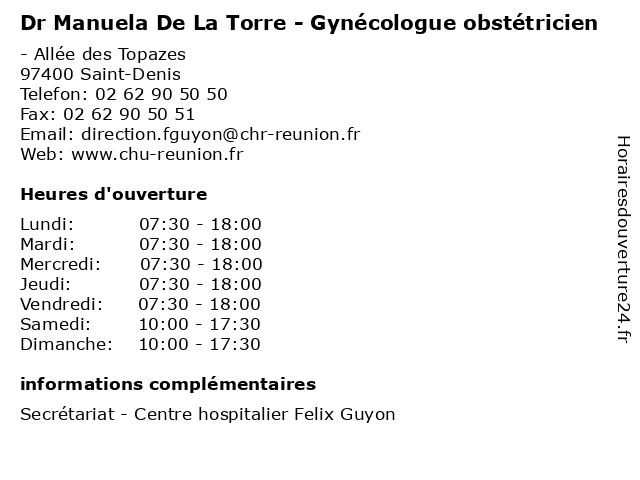 Dr Manuela De La Torre - Gynécologue obstétricien

- Allée des Topazes
97400 Saint-Denis
Telefon: 02 62 90 50 50
Fax: 02 62 90 50 51
Email: direction.fguyon@chr-reunion.fr
Web: www.chu-reunion.fr

Heures d'ouverture

| | |
|---|---|
| Lundi: | 07:30 - 18:00 |
| Mardi: | 07:30 - 18:00 |
| Mercredi: | 07:30 - 18:00 |
| Jeudi: | 07:30 - 18:00 |
| Vendredi: | 07:30 - 18:00 |
| Samedi: | 10:00 - 17:30 |
| Dimanche: | 10:00 - 17:30 |

informations complémentaires

Secrétariat - Centre hospitalier Felix Guyon

Horairesdouverture24.fr